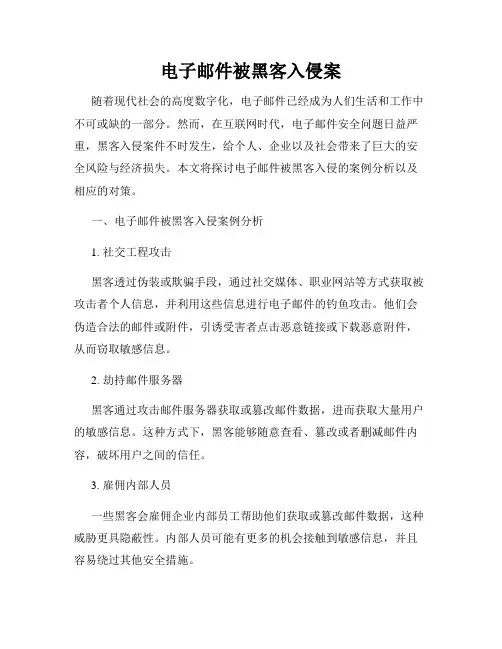 电子邮件被黑客入侵案

随着现代社会的高度数字化，电子邮件已经成为人们生活和工作中不可或缺的一部分。然而，在互联网时代，电子邮件安全问题日益严重，黑客入侵案件不时发生，给个人、企业以及社会带来了巨大的安全风险与经济损失。本文将探讨电子邮件被黑客入侵的案例分析以及相应的对策。

一、电子邮件被黑客入侵案例分析

1. 社交工程攻击

黑客透过伪装或欺骗手段，通过社交媒体、职业网站等方式获取被攻击者个人信息，并利用这些信息进行电子邮件的钓鱼攻击。他们会伪造合法的邮件或附件，引诱受害者点击恶意链接或下载恶意附件，从而窃取敏感信息。

2. 劫持邮件服务器

黑客通过攻击邮件服务器获取或篡改邮件数据，进而获取大量用户的敏感信息。这种方式下，黑客能够随意查看、篡改或者删减邮件内容，破坏用户之间的信任。

3. 雇佣内部人员

一些黑客会雇佣企业内部员工帮助他们获取或篡改邮件数据，这种威胁更具隐蔽性。内部人员可能有更多的机会接触到敏感信息，并且容易绕过其他安全措施。